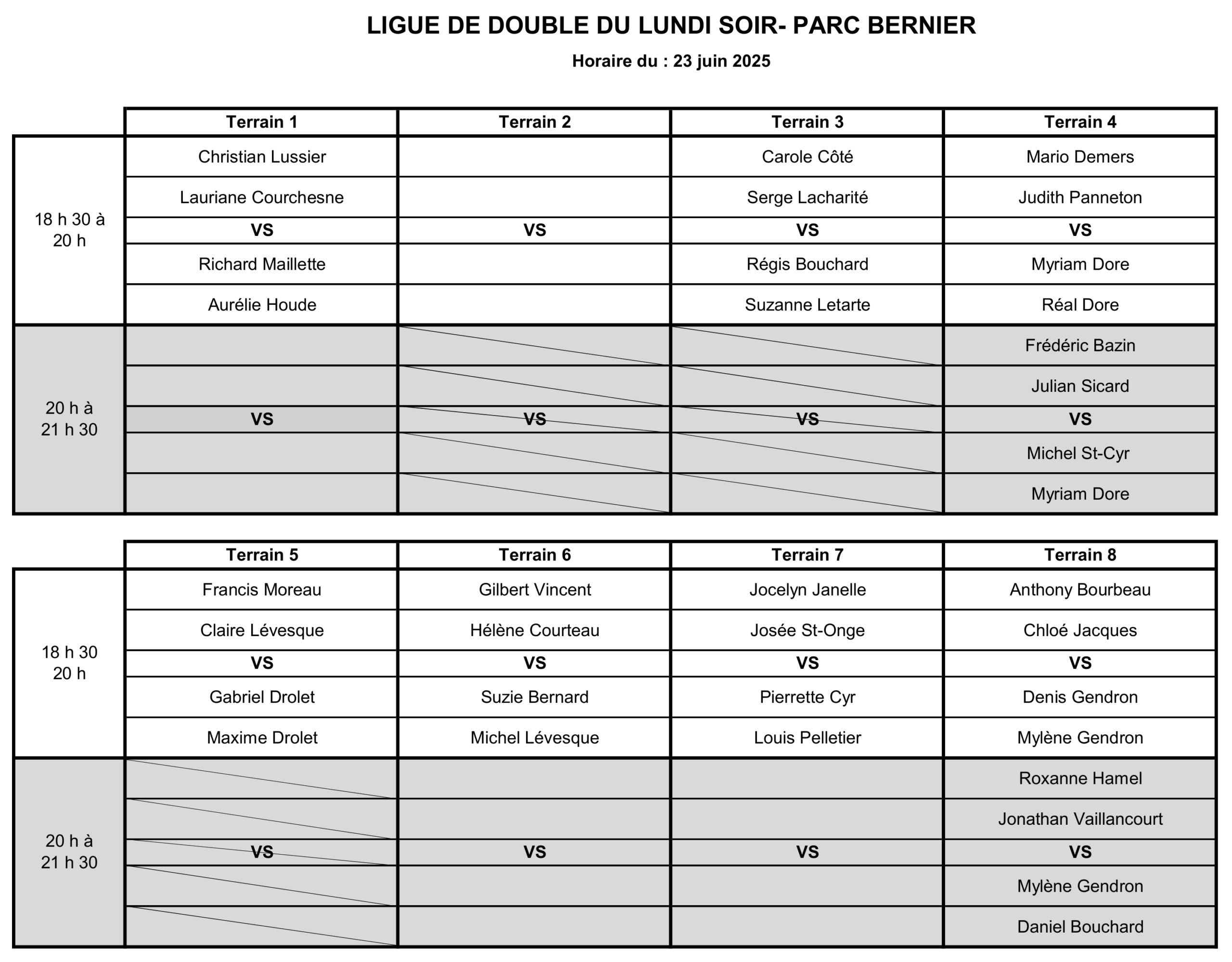 LIGUE DE DOUBLE DU LUNDI SOIR- PARC BERNIER

Horaire du : 23 juin 2025

| | Terrain 1 | Terrain 2 | Terrain 3 | Terrain 4 |
|---|---|---|---|---|
| 18 h 30 à 20 h | Christian Lussier | | Carole Côté | Mario Demers |
| | Lauriane Courchesne | | Serge Lacharité | Judith Panneton |
| | VS | VS | VS | VS |
| | Richard Maillette | | Régis Bouchard | Myriam Dore |
| | Aurélie Houde | | Suzanne Letarte | Réal Dore |
| 20 h à 21 h 30 | | | | Frédéric Bazin |
| | | | | Julian Sicard |
| | VS | VS | VS | VS |
| | | | | Michel St-Cyr |
| | | | | Myriam Dore |

| | Terrain 5 | Terrain 6 | Terrain 7 | Terrain 8 |
|---|---|---|---|---|
| 18 h 30 20 h | Francis Moreau | Gilbert Vincent | Jocelyn Janelle | Anthony Bourbeau |
| | Claire Lévesque | Hélène Courteau | Josée St-Onge | Chloé Jacques |
| | VS | VS | VS | VS |
| | Gabriel Drolet | Suzie Bernard | Pierrette Cyr | Denis Gendron |
| | Maxime Drolet | Michel Lévesque | Louis Pelletier | Mylène Gendron |
| 20 h à 21 h 30 | | | | Roxanne Hamel |
| | | | | Jonathan Vaillancourt |
| | VS | VS | VS | VS |
| | | | | Mylène Gendron |
| | | | | Daniel Bouchard |